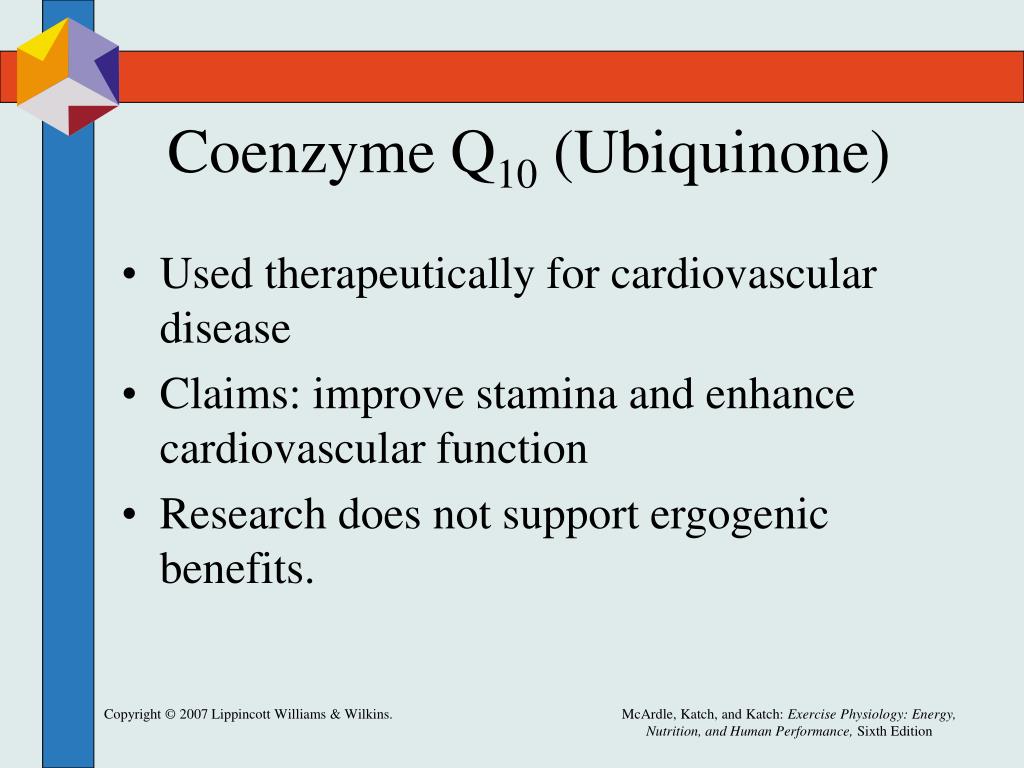 Coenzyme $Q_{10}$ (Ubiquinone)

• Used therapeutically for cardiovascular disease
• Claims: improve stamina and enhance cardiovascular function
• Research does not support ergogenic benefits.

Copyright © 2007 Lippincott Williams & Wilkins.

McArdle, Katch, and Katch: Exercise Physiology: Energy, Nutrition, and Human Performance, Sixth Edition